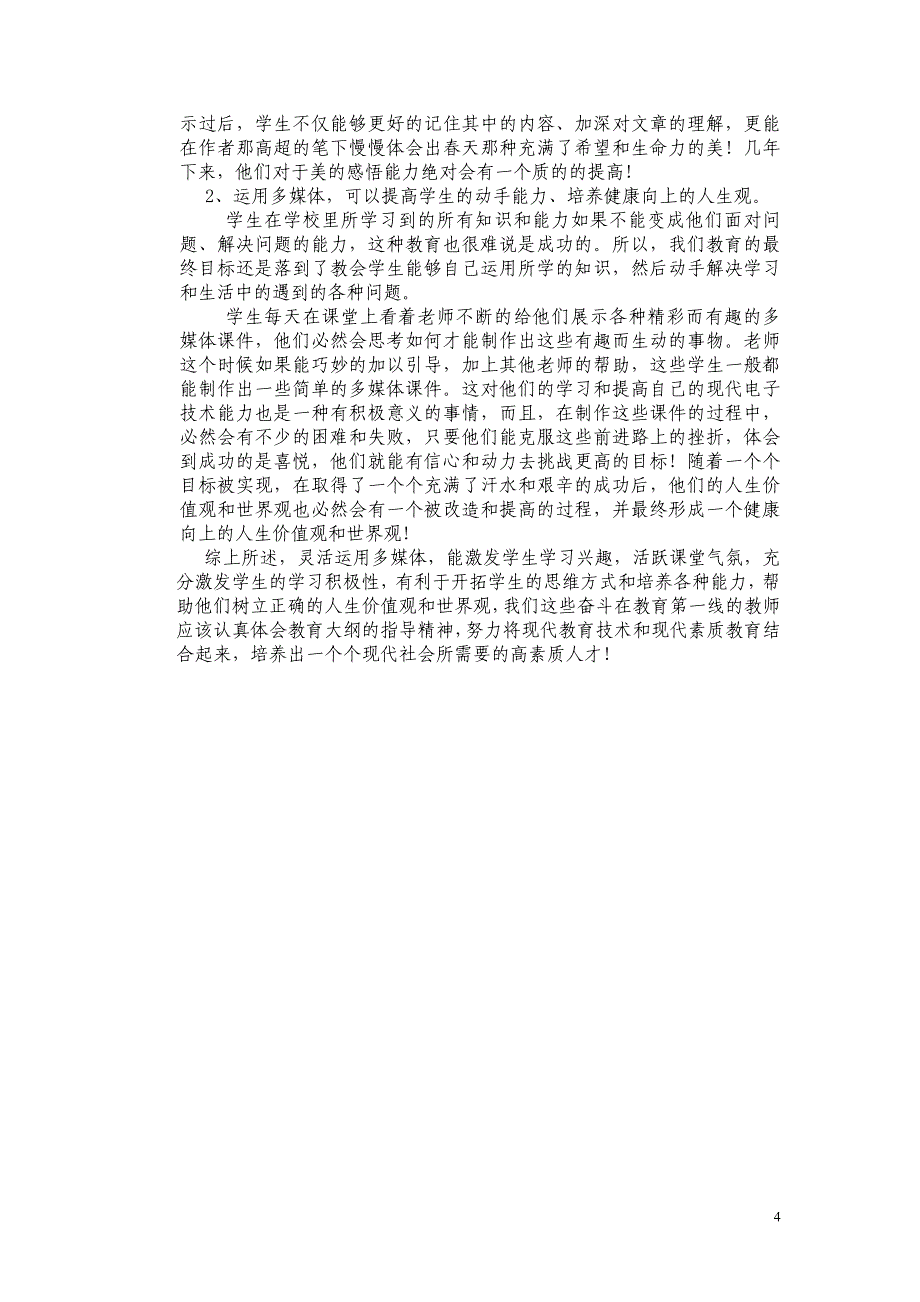 示过后，学生不仅能够更好的记住其中的内容、加深对文章的理解，更能在作者那高超的笔下慢慢体会出春天那种充满了希望和生命力的美！几年下来，他们对于美的感悟能力绝对会有一个质的的提高！

2、运用多媒体，可以提高学生的动手能力、培养健康向上的人生观。

学生在学校里所学习到的所有知识和能力如果不能变成他们面对问题、解决问题的能力，这种教育也很难说是成功的。所以，我们教育的最终目标还是落到了教会学生能够自己运用所学的知识，然后动手解决学习和生活中的遇到的各种问题。

学生每天在课堂上看着老师不断的给他们展示各种精彩而有趣的多媒体课件，他们必然会思考如何才能制作出这些有趣而生动的事物。老师这个时候如果能巧妙的加以引导，加上其他老师的帮助，这些学生一般都能制作出一些简单的多媒体课件。这对他们的学习和提高自己的现代电子技术能力也是一种有积极意义的事情，而且，在制作这些课件的过程中，必然会有不少的困难和失败，只要他们能克服这些前进路上的挫折，体会到成功的是喜悦，他们就能有信心和动力去挑战更高的目标！随着一个个目标被实现，在取得了一个个充满了汗水和艰辛的成功后，他们的人生价值观和世界观也必然会有一个被改造和提高的过程，并最终形成一个健康向上的人生价值观和世界观！

综上所述，灵活运用多媒体，能激发学生学习兴趣，活跃课堂气氛，充分激发学生的学习积极性，有利于开拓学生的思维方式和培养各种能力，帮助他们树立正确的人生价值观和世界观，我们这些奋斗在教育第一线的教师应该认真体会教育大纲的指导精神，努力将现代教育技术和现代素质教育结合起来，培养出一个个现代社会所需要的高素质人才！

4